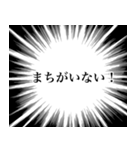 まちがいない！